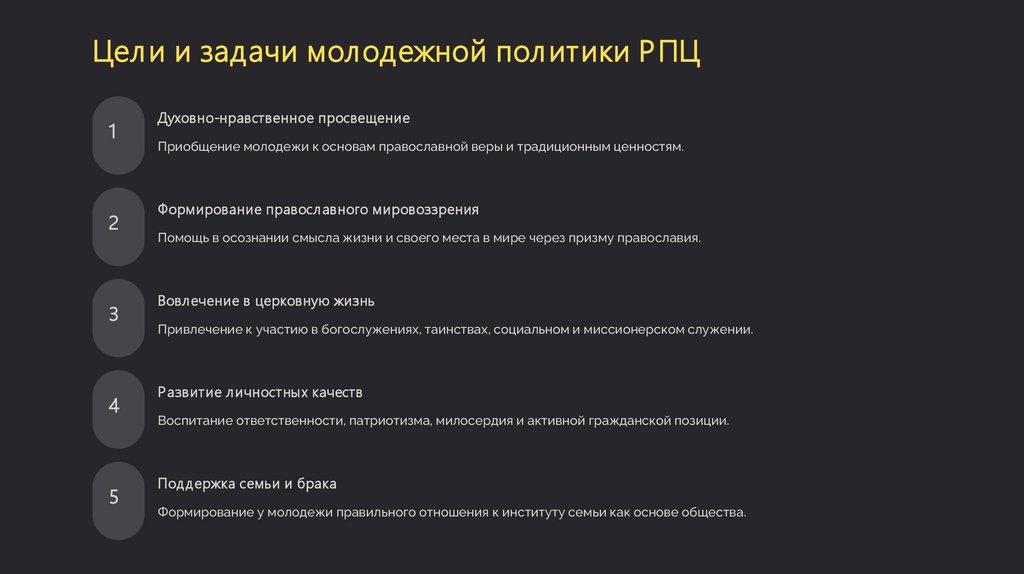 Цели и задачи молодежной политики РПЦ

1

Духовно-нравственное просвещение

Приобщение молодежи к основам православной веры и традиционным ценностям.

2

Формирование православного мировоззрения

Помощь в осознании смысла жизни и своего места в мире через призму православия.

3

Вовлечение в церковную жизнь

Привлечение к участию в богослужениях, таинствах, социальном и миссионерском служении.

4

Развитие личностных качеств

Воспитание ответственности, патриотизма, милосердия и активной гражданской позиции.

5

Поддержка семьи и брака

Формирование у молодежи правильного отношения к институту семьи как основе общества.